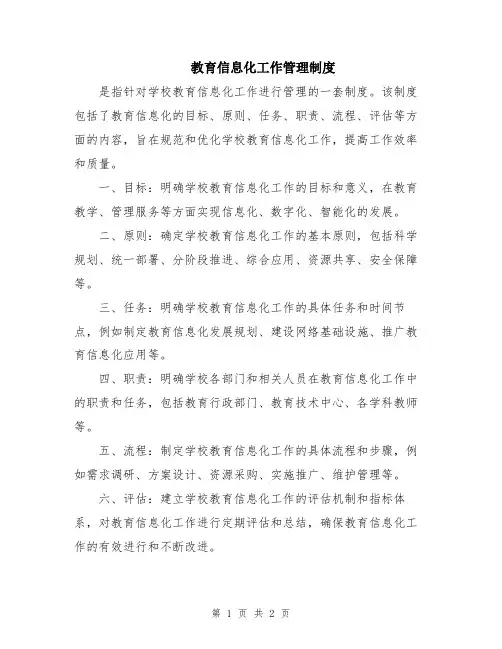 教育信息化工作管理制度

是指针对学校教育信息化工作进行管理的一套制度。该制度包括了教育信息化的目标、原则、任务、职责、流程、评估等方面的内容，旨在规范和优化学校教育信息化工作，提高工作效率和质量。

一、目标：明确学校教育信息化工作的目标和意义，在教育教学、管理服务等方面实现信息化、数字化、智能化的发展。

二、原则：确定学校教育信息化工作的基本原则，包括科学规划、统一部署、分阶段推进、综合应用、资源共享、安全保障等。

三、任务：明确学校教育信息化工作的具体任务和时间节点，例如制定教育信息化发展规划、建设网络基础设施、推广教育信息化应用等。

四、职责：明确学校各部门和相关人员在教育信息化工作中的职责和任务，包括教育行政部门、教育技术中心、各学科教师等。

五、流程：制定学校教育信息化工作的具体流程和步骤，例如需求调研、方案设计、资源采购、实施推广、维护管理等。

六、评估：建立学校教育信息化工作的评估机制和指标体系，对教育信息化工作进行定期评估和总结，确保教育信息化工作的有效进行和不断改进。

第 1 页 共 2 页